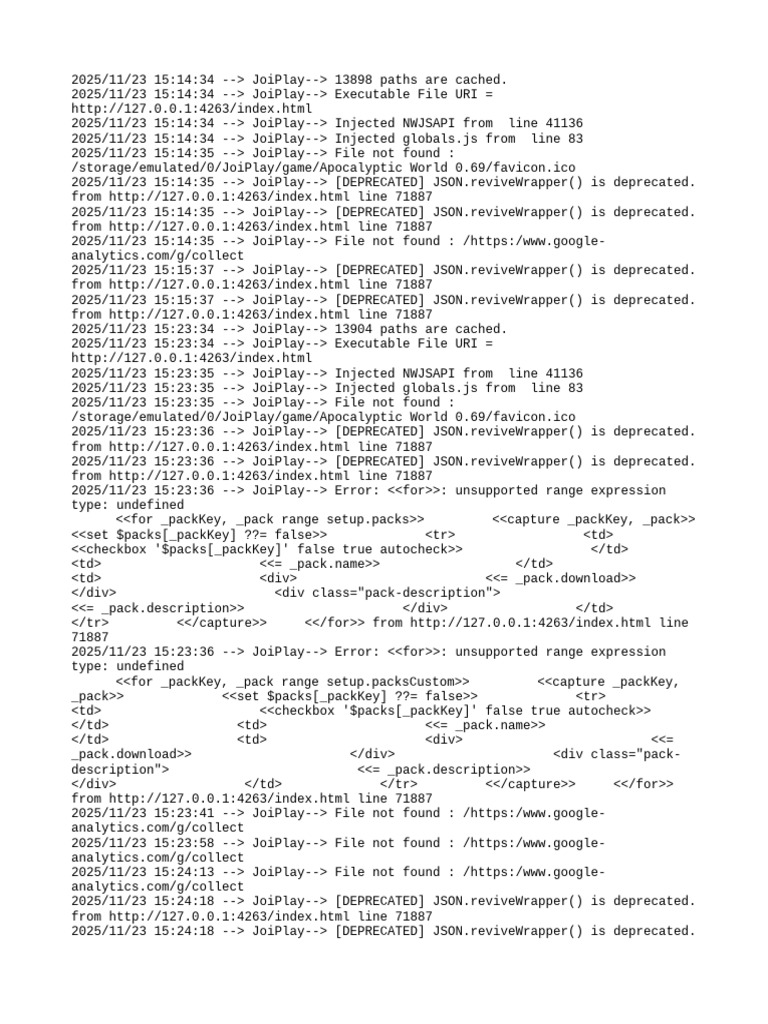 2025/11/23 15:14:34 --> JoiPlay--> 13898 paths are cached.
2025/11/23 15:14:34 --> JoiPlay--> Executable File URI = http://127.0.0.1:4263/index.html
2025/11/23 15:14:34 --> JoiPlay--> Injected NWJSAPI from line 41136
2025/11/23 15:14:34 --> JoiPlay--> Injected globals.js from line 83
2025/11/23 15:14:35 --> JoiPlay--> File not found : /storage/emulated/0/JoiPlay/game/Apocalyptic World 0.69/favicon.ico
2025/11/23 15:14:35 --> JoiPlay--> [DEPRECATED] JSON.reviveWrapper() is deprecated. from http://127.0.0.1:4263/index.html line 71887
2025/11/23 15:14:35 --> JoiPlay--> [DEPRECATED] JSON.reviveWrapper() is deprecated. from http://127.0.0.1:4263/index.html line 71887
2025/11/23 15:14:35 --> JoiPlay--> File not found : /https:/www.google-analytics.com/g/collect
2025/11/23 15:15:37 --> JoiPlay--> [DEPRECATED] JSON.reviveWrapper() is deprecated. from http://127.0.0.1:4263/index.html line 71887
2025/11/23 15:15:37 --> JoiPlay--> [DEPRECATED] JSON.reviveWrapper() is deprecated. from http://127.0.0.1:4263/index.html line 71887
2025/11/23 15:23:34 --> JoiPlay--> 13904 paths are cached.
2025/11/23 15:23:34 --> JoiPlay--> Executable File URI = http://127.0.0.1:4263/index.html
2025/11/23 15:23:35 --> JoiPlay--> Injected NWJSAPI from line 41136
2025/11/23 15:23:35 --> JoiPlay--> Injected globals.js from line 83
2025/11/23 15:23:35 --> JoiPlay--> File not found : /storage/emulated/0/JoiPlay/game/Apocalyptic World 0.69/favicon.ico
2025/11/23 15:23:36 --> JoiPlay--> [DEPRECATED] JSON.reviveWrapper() is deprecated. from http://127.0.0.1:4263/index.html line 71887
2025/11/23 15:23:36 --> JoiPlay--> [DEPRECATED] JSON.reviveWrapper() is deprecated. from http://127.0.0.1:4263/index.html line 71887
2025/11/23 15:23:36 --> JoiPlay--> Error: <<for>>: unsupported range expression type: undefined
<<for _packKey, _pack range setup.packs>> <<capture _packKey, _pack>> <<set $packs[_packKey] ??= false>> <tr> <td> <<checkbox '$packs[_packKey]' false true autocheck>> </td> <td> <<= _pack.name>> </td> <td> <div> <<= _pack.download>> </div> <div class="pack-description"> <<= _pack.description>> </div> </td> </tr> <</capture>> <</for>> from http://127.0.0.1:4263/index.html line 71887
2025/11/23 15:23:36 --> JoiPlay--> Error: <<for>>: unsupported range expression type: undefined
<<for _packKey, _pack range setup.packsCustom>> <<capture _packKey, _pack>> <<set $packs[_packKey] ??= false>> <tr> <td> <<checkbox '$packs[_packKey]' false true autocheck>> </td> <td> <<= _pack.name>> </td> <td> <div> <<= _pack.download>> </div> <div class="pack-description"> <<= _pack.description>> </div> </td> </tr> <</capture>> <</for>> from http://127.0.0.1:4263/index.html line 71887
2025/11/23 15:23:41 --> JoiPlay--> File not found : /https:/www.google-analytics.com/g/collect
2025/11/23 15:23:58 --> JoiPlay--> File not found : /https:/www.google-analytics.com/g/collect
2025/11/23 15:24:13 --> JoiPlay--> File not found : /https:/www.google-analytics.com/g/collect
2025/11/23 15:24:18 --> JoiPlay--> [DEPRECATED] JSON.reviveWrapper() is deprecated. from http://127.0.0.1:4263/index.html line 71887
2025/11/23 15:24:18 --> JoiPlay--> [DEPRECATED] JSON.reviveWrapper() is deprecated.